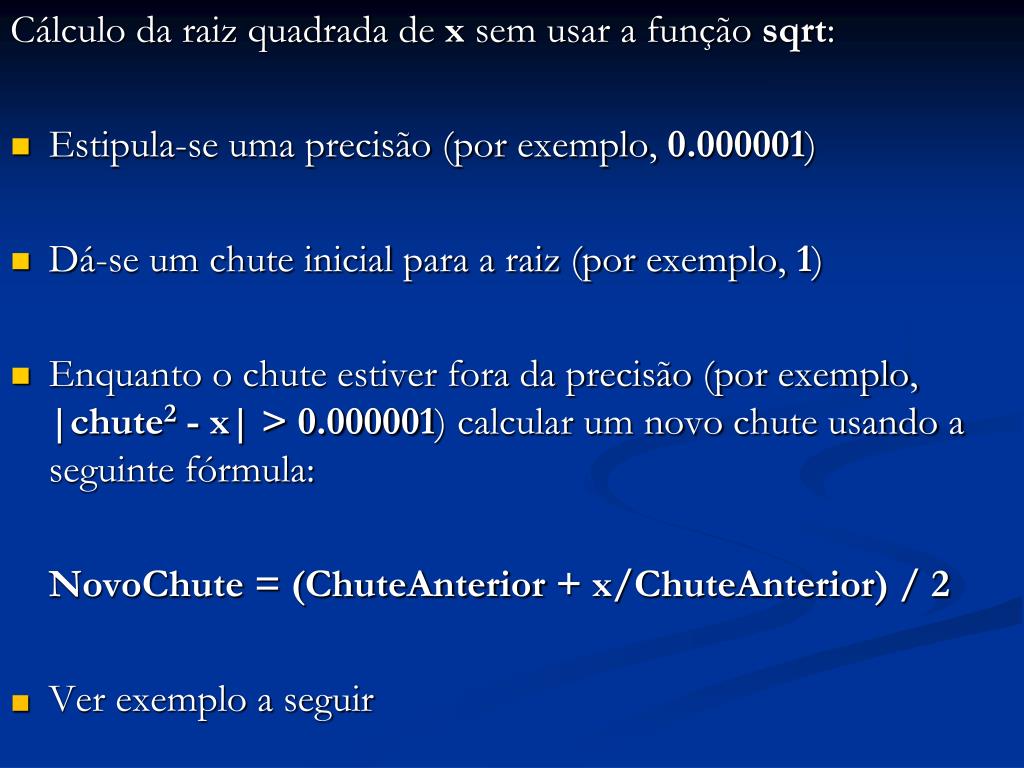 Cálculo da raiz quadrada de x sem usar a função sqrt:

Estipula-se uma precisão (por exemplo, 0.000001)

Dá-se um chute inicial para a raiz (por exemplo, 1)

Enquanto o chute estiver fora da precisão (por exemplo, $|chute^2 - x| > 0.000001$) calcular um novo chute usando a seguinte fórmula:

NovoChute = (ChuteAnterior + x/ChuteAnterior) / 2

Ver exemplo a seguir